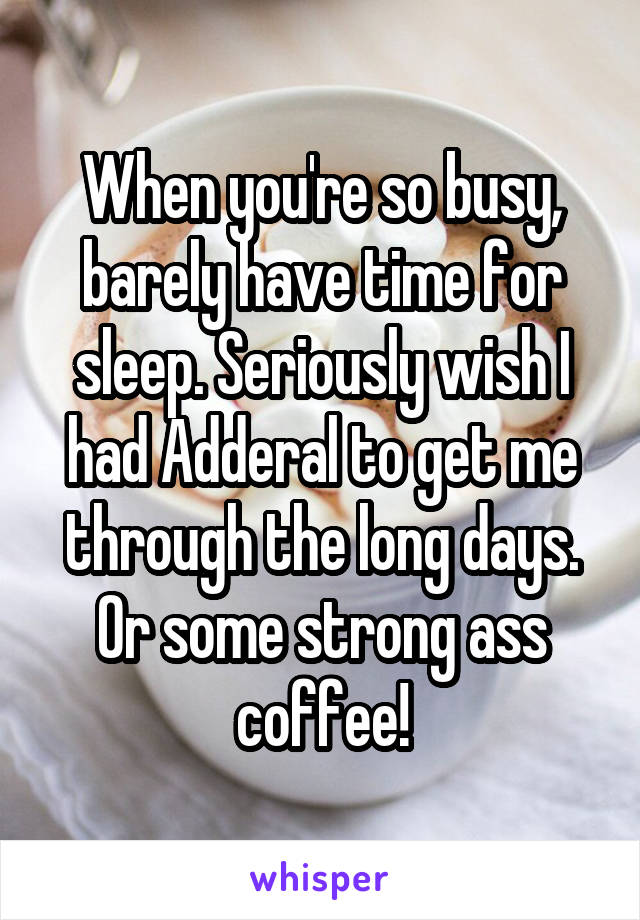 When you're so busy, barely have time for sleep. Seriously wish I had Adderal to get me through the long days. Or some strong ass coffee!

whisper